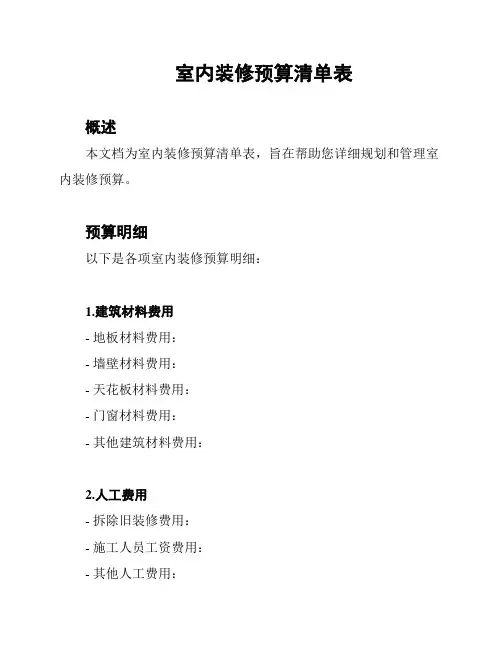 室内装修预算清单表

概述

本文档为室内装修预算清单表，旨在帮助您详细规划和管理室内装修预算。

预算明细

以下是各项室内装修预算明细：

1.建筑材料费用

- 地板材料费用：
- 墙壁材料费用：
- 天花板材料费用：
- 门窗材料费用：
- 其他建筑材料费用：

2.人工费用

- 拆除旧装修费用：
- 施工人员工资费用：
- 其他人工费用：